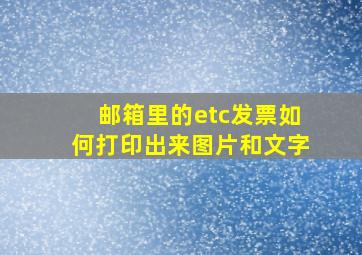 邮箱里的etc发票如何打印出来图片和文字